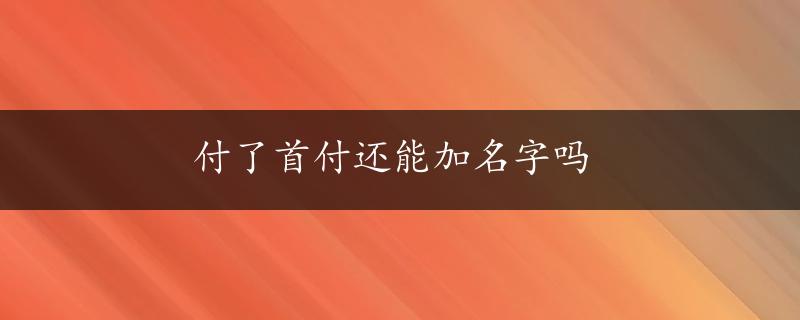 付了首付还能加名字吗